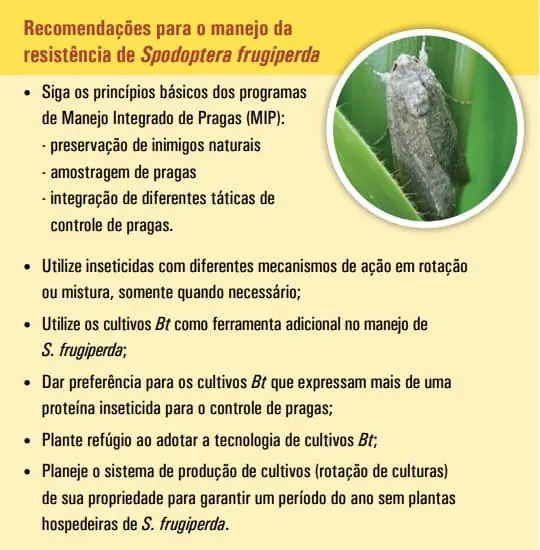 Recomendações para o manejo da resistência de Spodoptera frugiperda

• Siga os princípios básicos dos programas de Manejo Integrado de Pragas (MIP):
- preservação de inimigos naturais
- amostragem de pragas
- integração de diferentes táticas de controle de pragas.

• Utilize inseticidas com diferentes mecanismos de ação em rotação ou mistura, somente quando necessário;

• Utilize os cultivos Bt como ferramenta adicional no manejo de S. frugiperda;

• Dar preferência para os cultivos Bt que expressam mais de uma proteína inseticida para o controle de pragas;

• Plante refúgio ao adotar a tecnologia de cultivos Bt;

• Planeje o sistema de produção de cultivos (rotação de culturas) de sua propriedade para garantir um período do ano sem plantas hospedeiras de S. frugiperda.